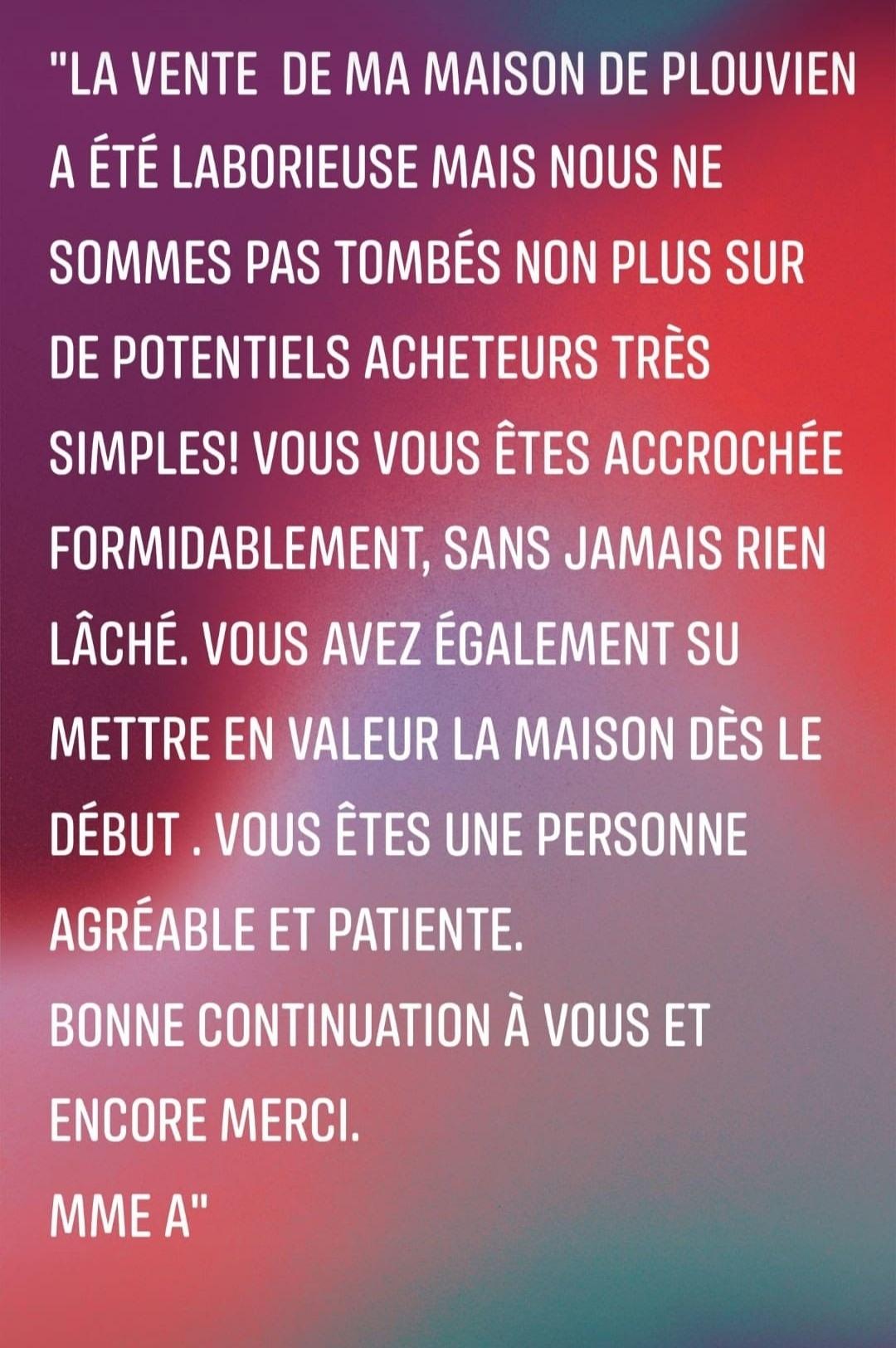 "LA VENTE  DE MA MAISON DE PLOUVIEN A ÉTÉ LABORIEUSE MAIS NOUS NE SOMMES PAS TOMBÉS NON PLUS SUR DE POTENTIELS ACHETEURS TRÈS SIMPLES! VOUS VOUS ÊTES ACCROCHÉE FORMIDABLEMENT, SANS JAMAIS RIEN LÂCHÉ. VOUS AVEZ ÉGALEMENT SU METTRE EN VALEUR LA MAISON DÈS LE DÉBUT . VOUS ÊTES UNE PERSONNE AGRÉABLE ET PATIENTE.
BONNE CONTINUATION À VOUS ET ENCORE MERCI.
MME A"